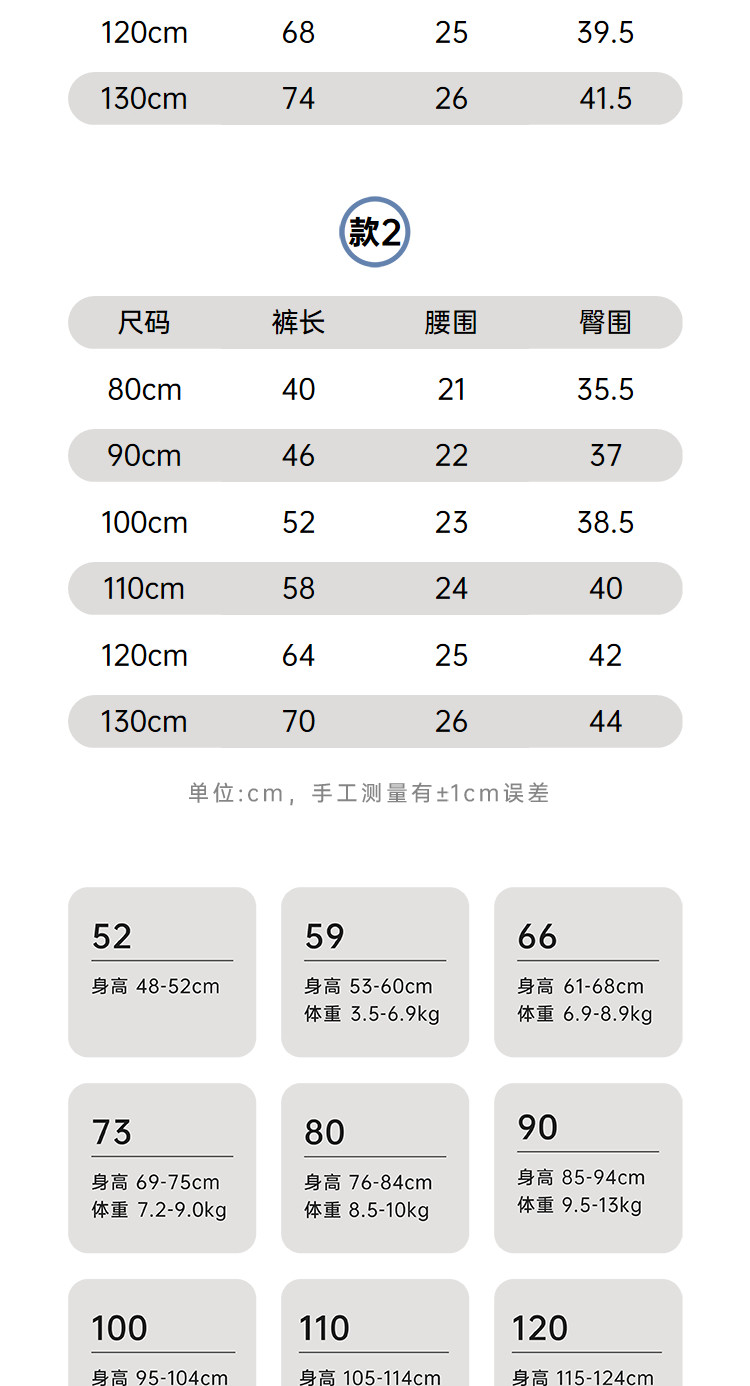 | 120cm | 68 | 25 | 39.5 |
|---|---|---|---|
| 130cm | 74 | 26 | 41.5 |

款2

| 尺码 | 裤长 | 腰围 | 臀围 |
|---|---|---|---|
| 80cm | 40 | 21 | 35.5 |
| 90cm | 46 | 22 | 37 |
| 100cm | 52 | 23 | 38.5 |
| 110cm | 58 | 24 | 40 |
| 120cm | 64 | 25 | 42 |
| 130cm | 70 | 26 | 44 |

单位:cm，手工测量有±1cm误差

52
身高 48-52cm

59
身高 53-60cm
体重 3.5-6.9kg

66
身高 61-68cm
体重 6.9-8.9kg

73
身高 69-75cm
体重 7.2-9.0kg

80
身高 76-84cm
体重 8.5-10kg

90
身高 85-94cm
体重 9.5-13kg

100
身高 95-104cm

110
身高 105-114cm

120
身高 115-124cm